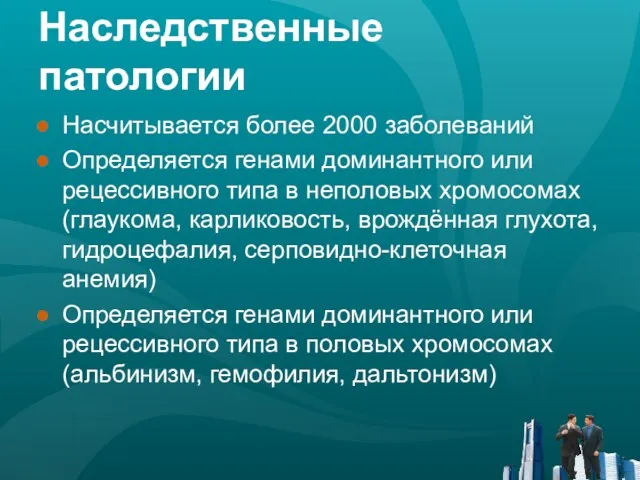 Наследственные патологии

Насчитывается более 2000 заболеваний

Определяется генами доминантного или рецессивного типа в неполовых хромосомах (глаукома, карликовость, врождённая глухота, гидроцефалия, серповидно-клеточная анемия)

Определяется генами доминантного или рецессивного типа в половых хромосомах (альбинизм, гемофилия, дальтонизм)